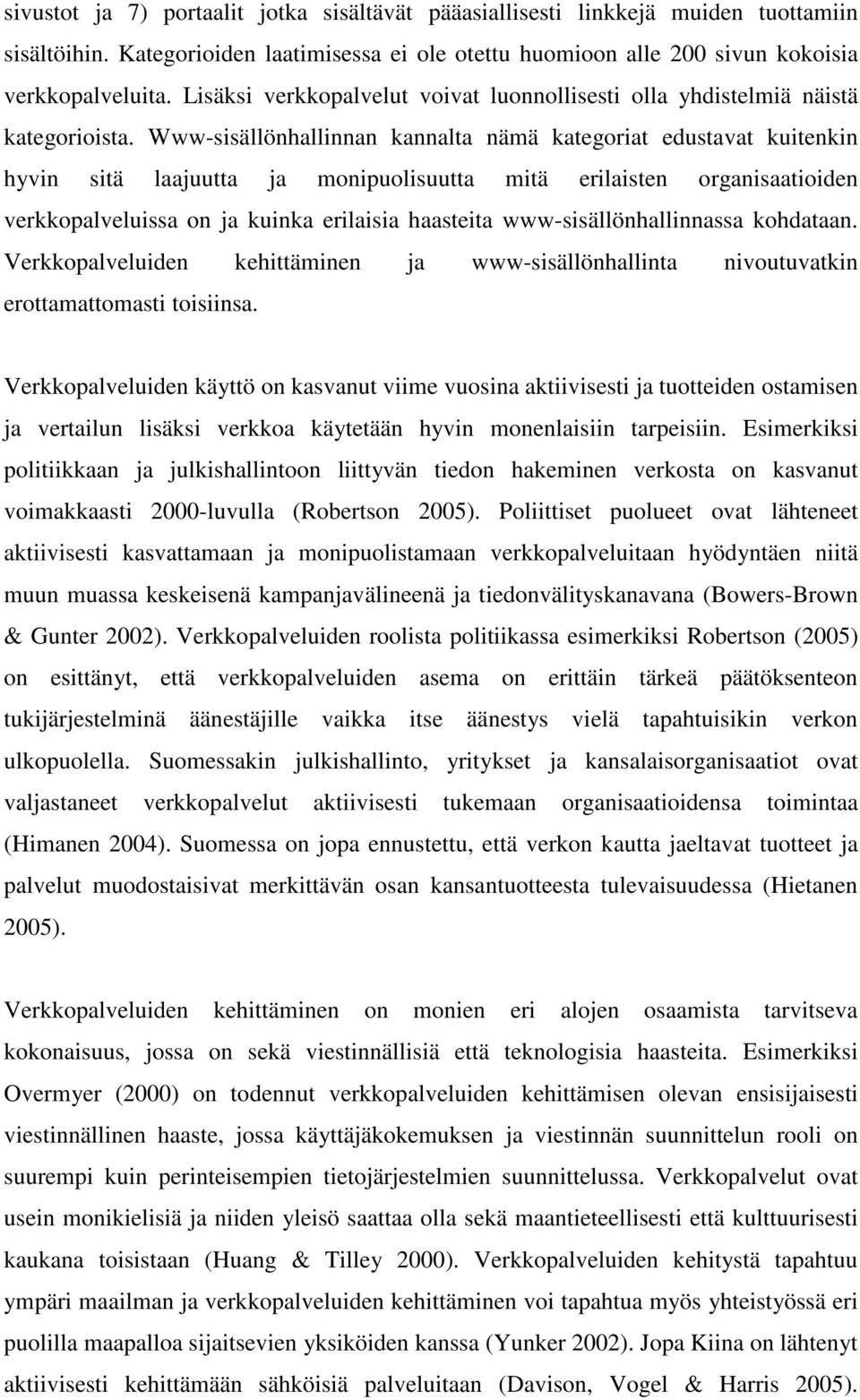 sivustot ja 7) portaalit jotka sisältävät pääasiallisesti linkkejä muiden tuottamiin sisältöihin. Kategorioiden laatimisessa ei ole otettu huomioon alle 200 sivun kokoisia verkkopalveluita. Lisäksi verkkopalvelut voivat luonnollisesti olla yhdistelmiä näistä kategorioista. Www-sisällönhallinnan kannalta nämä kategoriat edustavat kuitenkin hyvin sitä laajuutta ja monipuolisuutta mitä erilaisten organisaatioiden verkkopalveluissa on ja kuinka erilaisia haasteita www-sisällönhallinnassa kohdataan. Verkkopalveluiden kehittäminen ja www-sisällönhallinta nivoutuvatkin erottamattomasti toisiinsa.

Verkkopalveluiden käyttö on kasvanut viime vuosina aktiivisesti ja tuotteiden ostamisen ja vertailun lisäksi verkkoa käytetään hyvin monenlaisiin tarpeisiin. Esimerkiksi politiikkaan ja julkishallintoon liittyvän tiedon hakeminen verkosta on kasvanut voimakkaasti 2000-luvulla (Robertson 2005). Poliittiset puolueet ovat lähteneet aktiivisesti kasvattamaan ja monipuolistamaan verkkopalveluitaan hyödyntäen niitä muun muassa keskeisenä kampanjavälineenä ja tiedonvälityskanavana (Bowers-Brown & Gunter 2002). Verkkopalveluiden roolista politiikassa esimerkiksi Robertson (2005) on esittänyt, että verkkopalveluiden asema on erittäin tärkeä päätöksenteon tukijärjestelminä äänestäjille vaikka itse äänestys vielä tapahtuisikin verkon ulkopuolella. Suomessakin julkishallinto, yritykset ja kansalaisorganisaatiot ovat valjastaneet verkkopalvelut aktiivisesti tukemaan organisaatioidensa toimintaa (Himanen 2004). Suomessa on jopa ennustettu, että verkon kautta jaeltavat tuotteet ja palvelut muodostaisivat merkittävän osan kansantuotteesta tulevaisuudessa (Hietanen 2005).

Verkkopalveluiden kehittäminen on monien eri alojen osaamista tarvitseva kokonaisuus, jossa on sekä viestinnällisiä että teknologisia haasteita. Esimerkiksi Overmyer (2000) on todennut verkkopalveluiden kehittämisen olevan ensisijaisesti viestinnällinen haaste, jossa käyttäjäkokemuksen ja viestinnän suunnittelun rooli on suurempi kuin perinteisempien tietojärjestelmien suunnittelussa. Verkkopalvelut ovat usein monikielisiä ja niiden yleisö saattaa olla sekä maantieteellisesti että kulttuurisesti kaukana toisistaan (Huang & Tilley 2000). Verkkopalveluiden kehitystä tapahtuu ympäri maailman ja verkkopalveluiden kehittäminen voi tapahtua myös yhteistyössä eri puolilla maapalloa sijaitsevien yksiköiden kanssa (Yunker 2002). Jopa Kiina on lähtenyt aktiivisesti kehittämään sähköisiä palveluitaan (Davison, Vogel & Harris 2005).